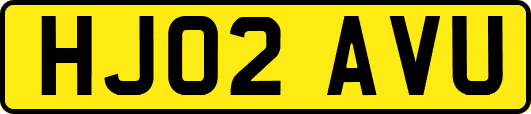 HJ02 AVU